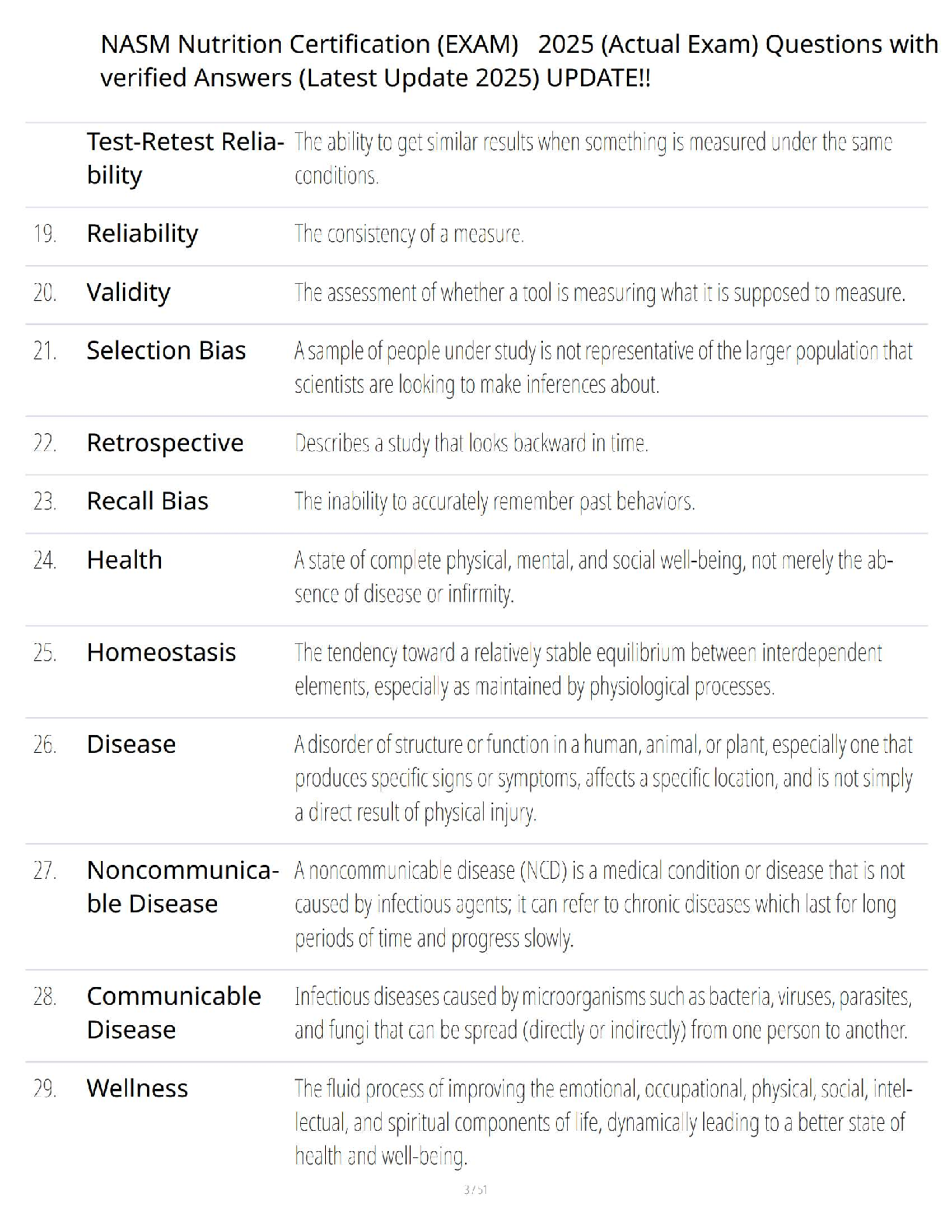 NASM Nutrition Certification (EXAM) 2025 (Actual Exam) Questions with verified Answers (Latest Update 2025) UPDATE!!

| | | |
|---|---|---|
| | Test-Retest Reliability | The ability to get similar results when something is measured under the same conditions. |
| 19. | Reliability | The consistency of a measure. |
| 20. | Validity | The assessment of whether a tool is measuring what it is supposed to measure. |
| 21. | Selection Bias | A sample of people under study is not representative of the larger population that scientists are looking to make inferences about. |
| 22. | Retrospective | Describes a study that looks backward in time. |
| 23. | Recall Bias | The inability to accurately remember past behaviors. |
| 24. | Health | A state of complete physical, mental, and social well-being, not merely the absence of disease or infirmity. |
| 25. | Homeostasis | The tendency toward a relatively stable equilibrium between interdependent elements, especially as maintained by physiological processes. |
| 26. | Disease | A disorder of structure or function in a human, animal, or plant, especially one that produces specific signs or symptoms, affects a specific location, and is not simply a direct result of physical injury. |
| 27. | Noncommunicable Disease | A noncommunicable disease (NCD) is a medical condition or disease that is not caused by infectious agents; it can refer to chronic diseases which last for long periods of time and progress slowly. |
| 28. | Communicable Disease | Infectious diseases caused by microorganisms such as bacteria, viruses, parasites, and fungi that can be spread (directly or indirectly) from one person to another. |
| 29. | Wellness | The fluid process of improving the emotional, occupational, physical, social, intellectual, and spiritual components of life, dynamically leading to a better state of health and well-being. |

3 / 51